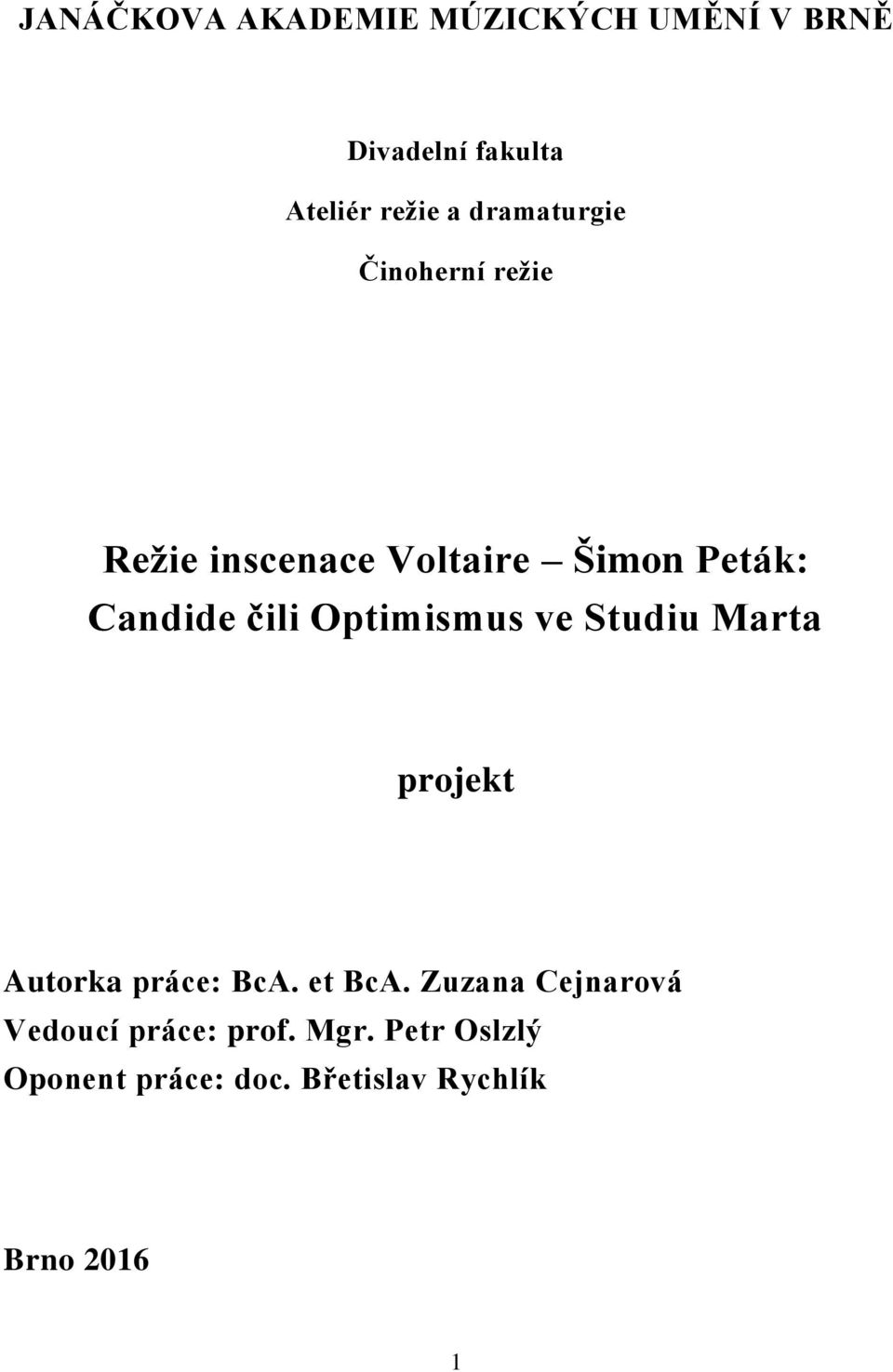 JANÁČKOVA AKADEMIE MÚZICKÝCH UMĚNÍ V BRNĚ

Divadelní fakulta

Ateliér režie a dramaturgie

Činoherní režie

Režie inscenace Voltaire – Šimon Peták: Candide čili Optimismus ve Studiu Marta

projekt

Autorka práce: BcA. et BcA. Zuzana Cejnarová
Vedoucí práce: prof. Mgr. Petr Oslzlý
Oponent práce: doc. Břetislav Rychlík

Brno 2016

1